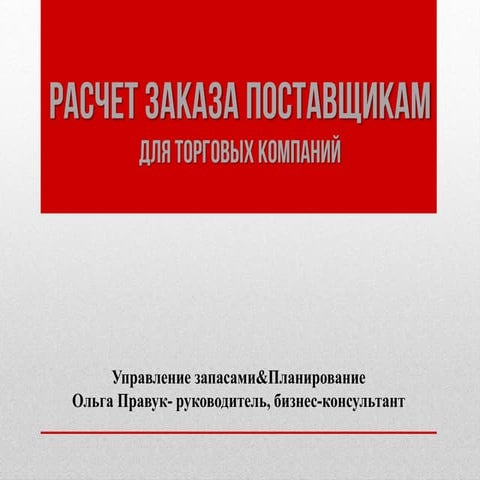 РАСЧЕТ ЗАКАЗА ПОСТАВЩИКАМ
ДЛЯ ТОРГОВЫХ КОМПАНИЙ

Управление запасами&Планирование
Ольга Правук- руководитель, бизнес-консультант